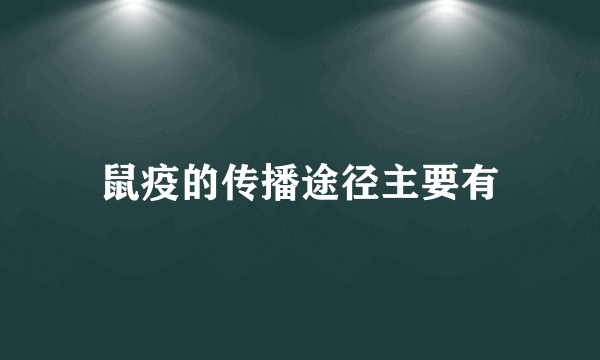 鼠疫的传播途径主要有